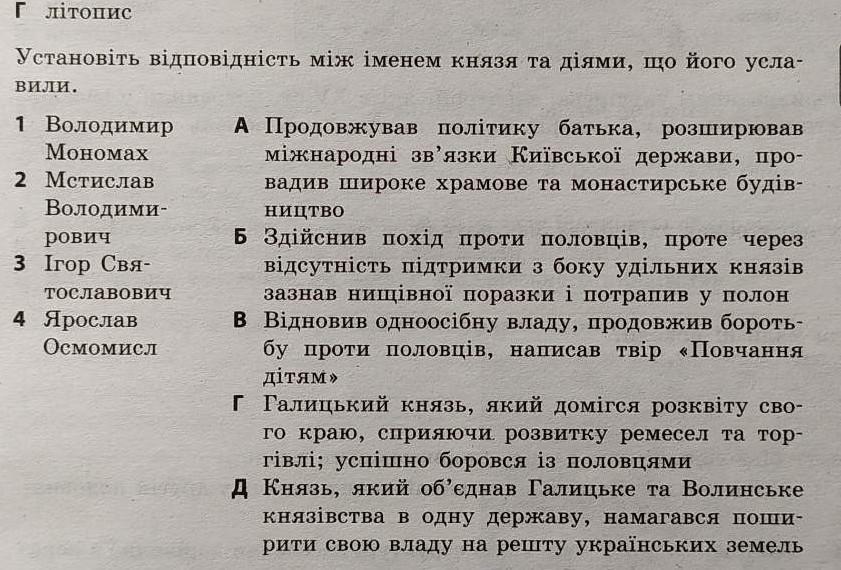 Г літопис

Установіть відповідність між іменем князя та діями, що його уславили.

1 Володимир Мономах
2 Мстислав Володимирович
3 Ігор Святославович
4 Ярослав Осмомисл

А Продовжував політику батька, розширював міжнародні зв'язки Київської держави, провадив широке храмове та монастирське будівництво
Б Здійснив похід проти половців, проте через відсутність підтримки з боку удільних князів зазнав нищівної поразки і потрапив у полон
В Відновив одноосібну владу, продовжив боротьбу проти половців, написав твір «Повчання дітям»
Г Галицький князь, який домігся розквіту свого краю, сприяючи розвитку ремесел та торгівлі; успішно боровся із половцями
Д Князь, який об'єднав Галицьке та Волинське князівства в одну державу, намагався поширити свою владу на решту українських земель